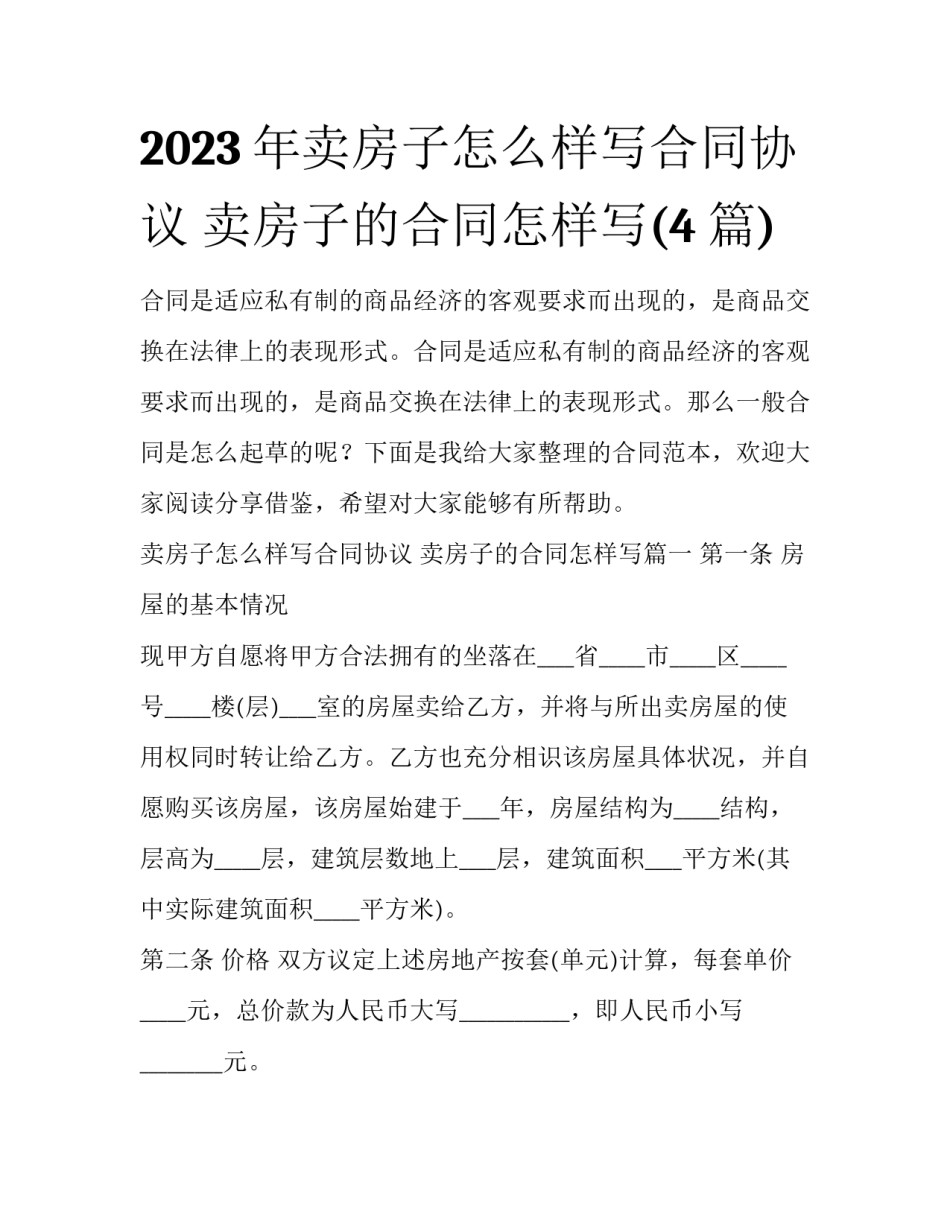 2023 年卖房子怎么样写合同协议 卖房子的合同怎样写(4 篇)

合同是适应私有制的商品经济的客观要求而出现的，是商品交换在法律上的表现形式。合同是适应私有制的商品经济的客观要求而出现的，是商品交换在法律上的表现形式。那么一般合同是怎么起草的呢？下面是我给大家整理的合同范本，欢迎大家阅读分享借鉴，希望对大家能够有所帮助。

卖房子怎么样写合同协议 卖房子的合同怎样写篇一 第一条 房屋的基本情况

现甲方自愿将甲方合法拥有的坐落在___省____市____区____号____楼(层)___室的房屋卖给乙方，并将与所出卖房屋的使用权同时转让给乙方。乙方也充分相识该房屋具体状况，并自愿购买该房屋，该房屋始建于___年，房屋结构为____结构，层高为____层，建筑层数地上___层，建筑面积___平方米(其中实际建筑面积____平方米)。

第二条 价格 双方议定上述房地产按套(单元)计算，每套单价____元，总价款为人民币大写_________，即人民币小写_______元。